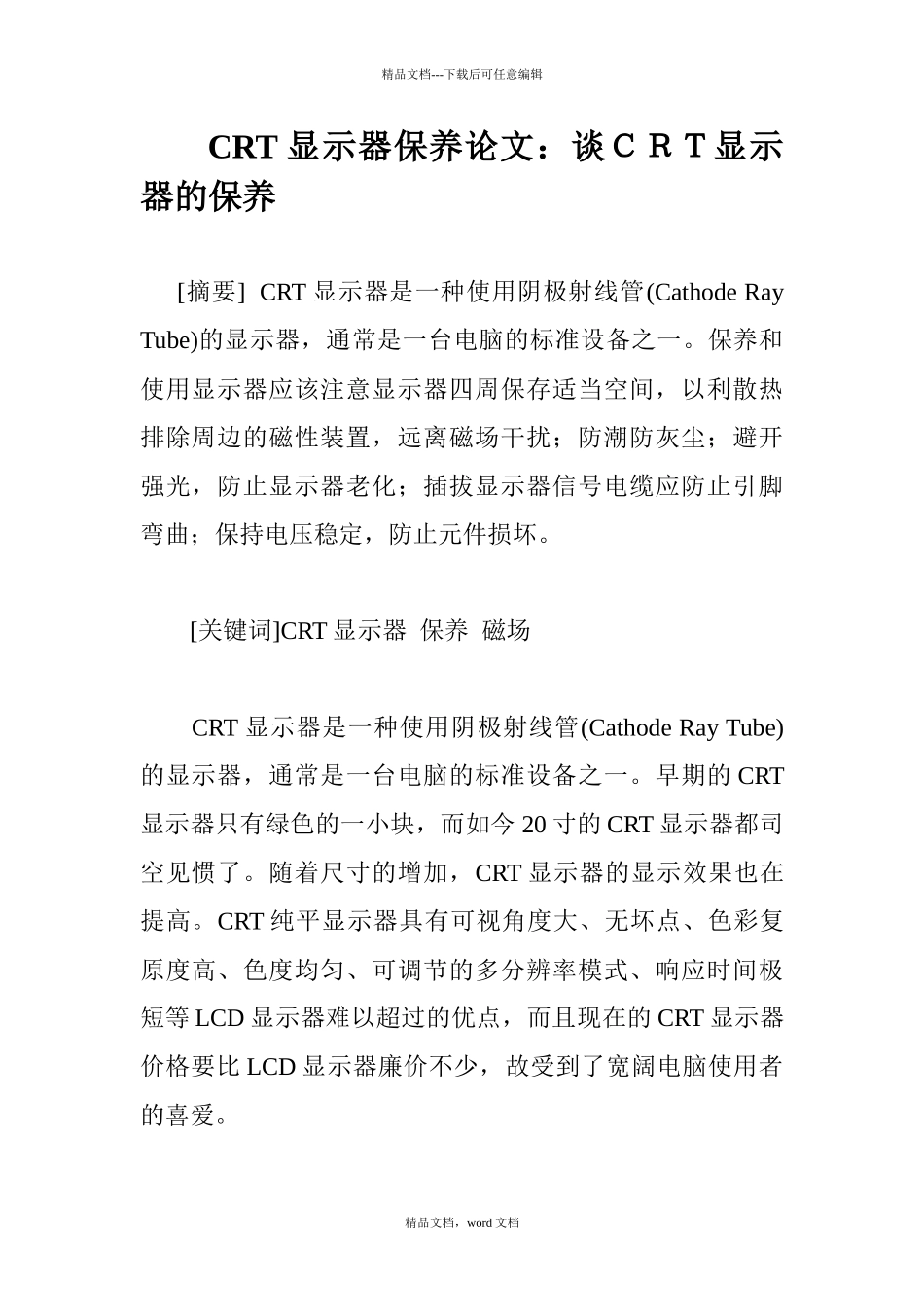 精品文档---下载后可任意编辑

CRT 显示器保养论文：谈ＣＲＴ显示器的保养

[摘要] CRT 显示器是一种使用阴极射线管(Cathode Ray Tube)的显示器，通常是一台电脑的标准设备之一。保养和使用显示器应该注意显示器四周保存适当空间，以利散热排除周边的磁性装置，远离磁场干扰；防潮防灰尘；避开强光，防止显示器老化；插拔显示器信号电缆应防止引脚弯曲；保持电压稳定，防止元件损坏。

[关键词]CRT 显示器 保养 磁场

CRT 显示器是一种使用阴极射线管(Cathode Ray Tube)的显示器，通常是一台电脑的标准设备之一。早期的 CRT 显示器只有绿色的一小块，而如今 20 寸的 CRT 显示器都司空见惯了。随着尺寸的增加，CRT 显示器的显示效果也在提高。CRT 纯平显示器具有可视角度大、无坏点、色彩复原度高、色度均匀、可调节的多分辨率模式、响应时间极短等 LCD 显示器难以超过的优点，而且现在的 CRT 显示器价格要比 LCD 显示器廉价不少，故受到了宽阔电脑使用者的喜爱。

精品文档，word 文档